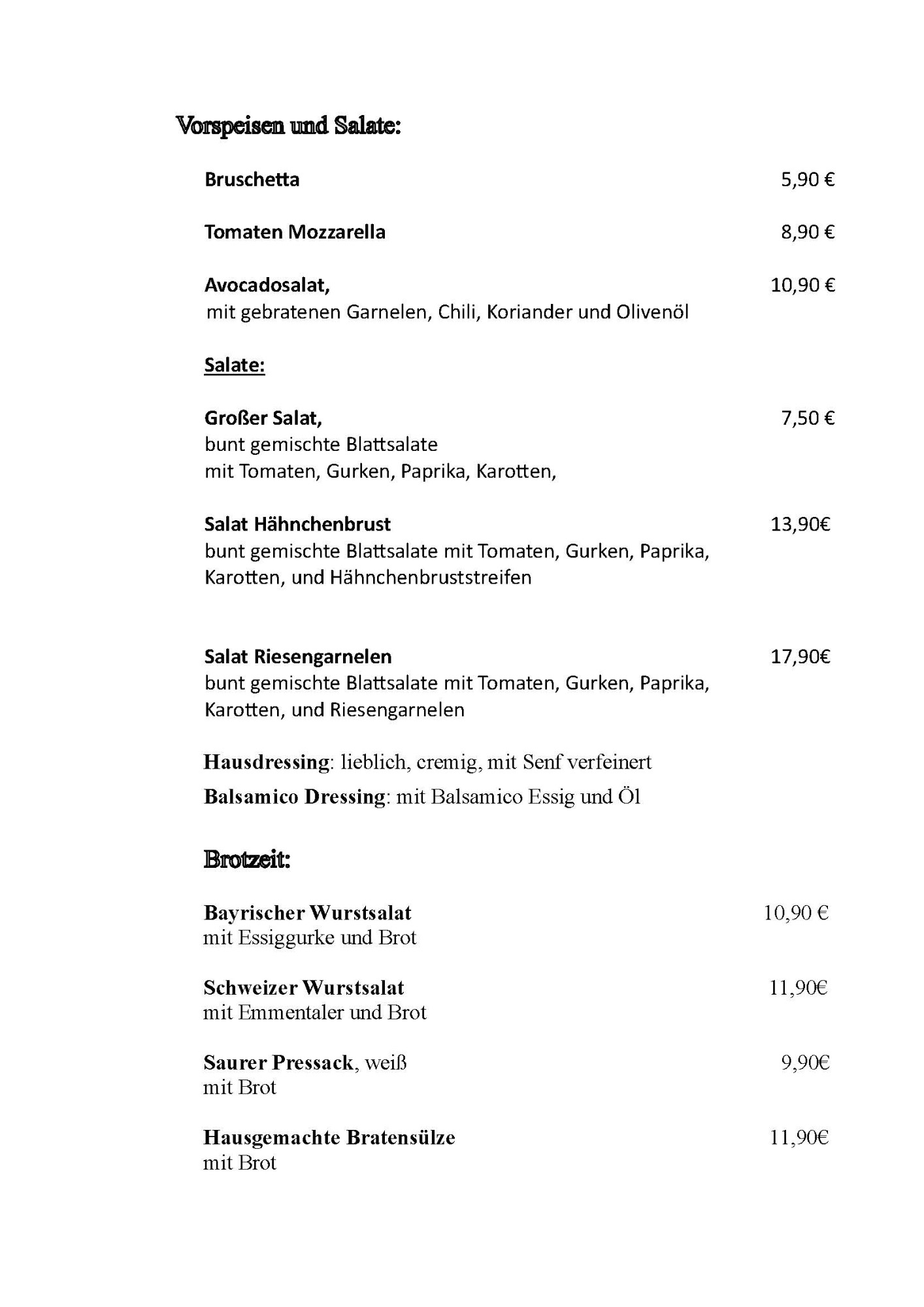 Vorspeisen und Salate:

Bruschetta 5,90 €

Tomaten Mozzarella 8,90 €

Avocadosalat, 10,90 €
mit gebratenen Garnelen, Chili, Koriander und Olivenöl

Salate:

Großer Salat, 7,50 €
bunt gemischte Blattsalate
mit Tomaten, Gurken, Paprika, Karotten,

Salat Hähnchenbrust 13,90€
bunt gemischte Blattsalate mit Tomaten, Gurken, Paprika, Karotten, und Hähnchenbruststreifen

Salat Riesengarnelen 17,90€
bunt gemischte Blattsalate mit Tomaten, Gurken, Paprika, Karotten, und Riesengarnelen

Hausdressing: lieblich, cremig, mit Senf verfeinert
Balsamico Dressing: mit Balsamico Essig und Öl

Brotzeit:

Bayrischer Wurstsalat 10,90 €
mit Essiggurke und Brot

Schweizer Wurstsalat 11,90€
mit Emmentaler und Brot

Saurer Pressack, weiß 9,90€
mit Brot

Hausgemachte Bratensülze 11,90€
mit Brot